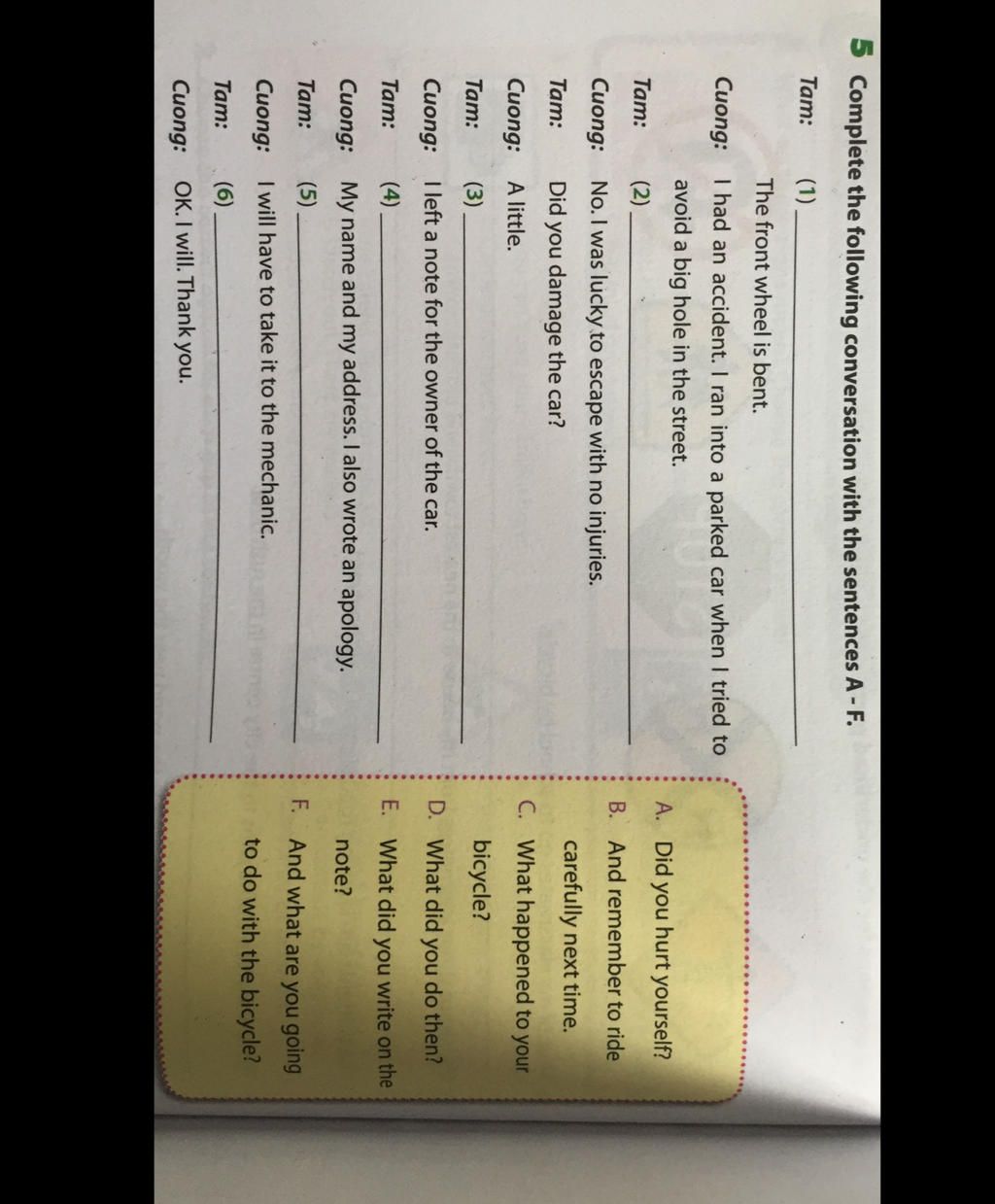 5 Complete the following conversation with the sentences A - F.

Tam: (1) ____

The front wheel is bent.

Cuong: I had an accident. I ran into a parked car when I tried to avoid a big hole in the street.

Tam: (2) ____

Cuong: No. I was lucky to escape with no injuries.

Tam: Did you damage the car?

Cuong: A little.

Tam: (3) ____

Cuong: I left a note for the owner of the car.

Tam: (4) ____

Cuong: My name and my address. I also wrote an apology.

Tam: (5) ____

Cuong: I will have to take it to the mechanic.

Tam: (6) ____

Cuong: OK. I will. Thank you.

A. Did you hurt yourself?
B. And remember to ride carefully next time.
C. What happened to your bicycle?
D. What did you do then?
E. What did you write on the note?
F. And what are you going to do with the bicycle?